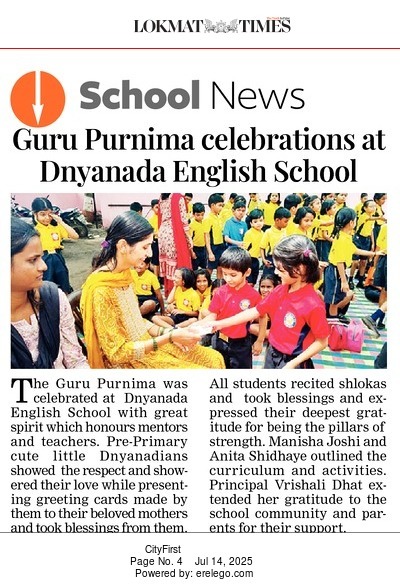 LOKMAT TIMES

School News

Guru Purnima celebrations at Dnyanada English School

The Guru Purnima was celebrated at Dnyanada English School with great spirit which honours mentors and teachers. Pre-Primary cute little Dnyanadians showed the respect and showered their love while presenting greeting cards made by them to their beloved mothers and took blessings from them.

All students recited shlokas and took blessings and expressed their deepest gratitude for being the pillars of strength. Manisha Joshi and Anita Shidhaye outlined the curriculum and activities. Principal Vrishali Dhat extended her gratitude to the school community and parents for their support.

CityFirst
Page No. 4 Jul 14, 2025
Powered by: erelego.com